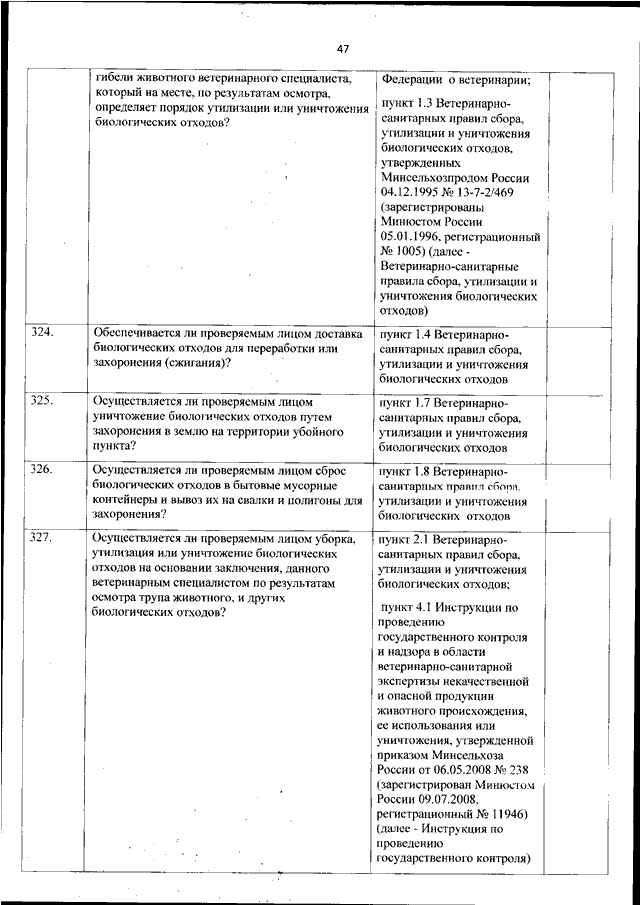 47

| | | | |
|---|---|---|---|
| | гибели животного ветеринарного специалиста, который на месте, по результатам осмотра, определяет порядок утилизации или уничтожения биологических отходов? | Федерации о ветеринарии; пункт 1.3 Ветеринарно-санитарных правил сбора, утилизации и уничтожения биологических отходов, утвержденных Минсельхозпродом России 04.12.1995 № 13-7-2/469 (зарегистрированы Минюстом России 05.01.1996, регистрационный № 1005) (далее - Ветеринарно-санитарные правила сбора, утилизации и уничтожения биологических отходов) | |
| 324. | Обеспечивается ли проверяемым лицом доставка биологических отходов для переработки или захоронения (сжигания)? | пункт 1.4 Ветеринарно-санитарных правил сбора, утилизации и уничтожения биологических отходов | |
| 325. | Осуществляется ли проверяемым лицом уничтожение биологических отходов путем захоронения в землю на территории убойного пункта? | пункт 1.7 Ветеринарно-санитарных правил сбора, утилизации и уничтожения биологических отходов | |
| 326. | Осуществляется ли проверяемым лицом сброс биологических отходов в бытовые мусорные контейнеры и вывоз их на свалки и полигоны для захоронения? | пункт 1.8 Ветеринарно-санитарных правил сбора, утилизации и уничтожения биологических отходов | |
| 327. | Осуществляется ли проверяемым лицом уборка, утилизация или уничтожение биологических отходов на основании заключения, данного ветеринарным специалистом по результатам осмотра трупа животного, и других биологических отходов? | пункт 2.1 Ветеринарно-санитарных правил сбора, утилизации и уничтожения биологических отходов; пункт 4.1 Инструкции по проведению государственного контроля и надзора в области ветеринарно-санитарной экспертизы некачественной и опасной продукции животного происхождения, ее использования или уничтожения, утвержденной приказом Минсельхоза России от 06.05.2008 № 238 (зарегистрирован Минюстом России 09.07.2008, регистрационный № 11946) (далее - Инструкция по проведению государственного контроля) | |